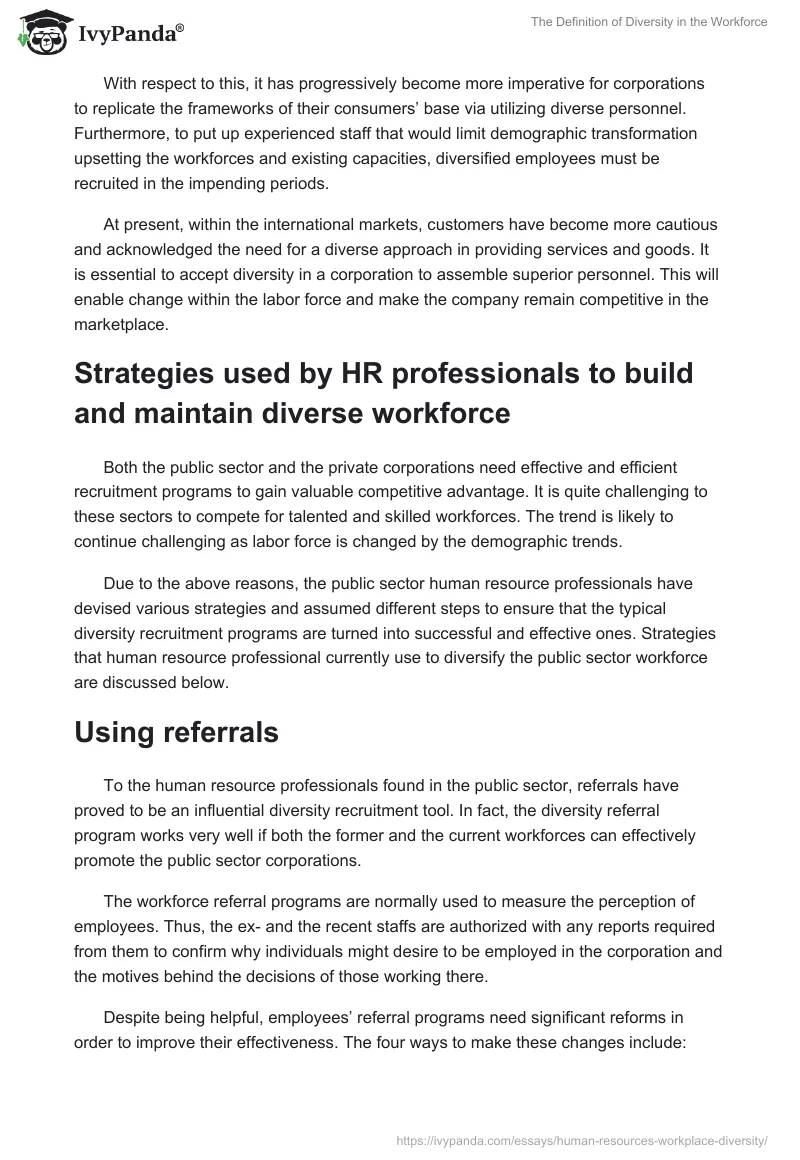 IvyPanda®

The Definition of Diversity in the Workforce

With respect to this, it has progressively become more imperative for corporations to replicate the frameworks of their consumers' base via utilizing diverse personnel. Furthermore, to put up experienced staff that would limit demographic transformation upsetting the workforces and existing capacities, diversified employees must be recruited in the impending periods.

At present, within the international markets, customers have become more cautious and acknowledged the need for a diverse approach in providing services and goods. It is essential to accept diversity in a corporation to assemble superior personnel. This will enable change within the labor force and make the company remain competitive in the marketplace.

Strategies used by HR professionals to build and maintain diverse workforce

Both the public sector and the private corporations need effective and efficient recruitment programs to gain valuable competitive advantage. It is quite challenging to these sectors to compete for talented and skilled workforces. The trend is likely to continue challenging as labor force is changed by the demographic trends.

Due to the above reasons, the public sector human resource professionals have devised various strategies and assumed different steps to ensure that the typical diversity recruitment programs are turned into successful and effective ones. Strategies that human resource professional currently use to diversify the public sector workforce are discussed below.

Using referrals

To the human resource professionals found in the public sector, referrals have proved to be an influential diversity recruitment tool. In fact, the diversity referral program works very well if both the former and the current workforces can effectively promote the public sector corporations.

The workforce referral programs are normally used to measure the perception of employees. Thus, the ex- and the recent staffs are authorized with any reports required from them to confirm why individuals might desire to be employed in the corporation and the motives behind the decisions of those working there.

Despite being helpful, employees' referral programs need significant reforms in order to improve their effectiveness. The four ways to make these changes include:

https://ivypanda.com/essays/human-resources-workplace-diversity/